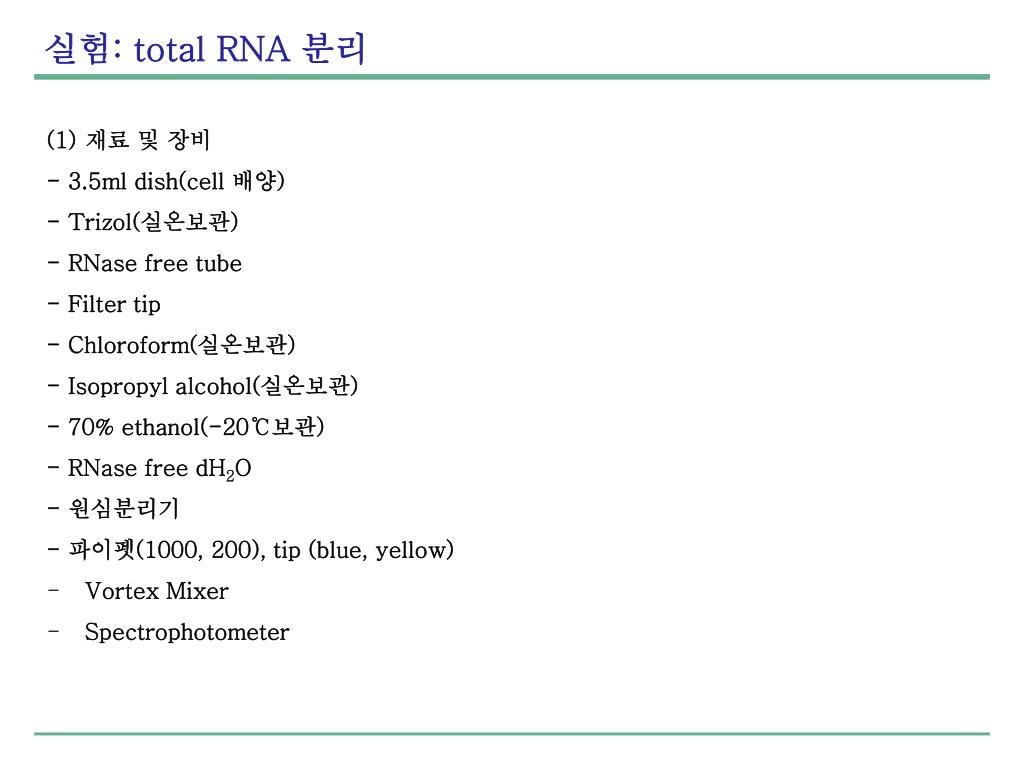 실험: total RNA 분리

(1) 재료 및 장비
- 3.5ml dish(cell 배양)
- Trizol(실온보관)
- RNase free tube
- Filter tip
- Chloroform(실온보관)
- Isopropyl alcohol(실온보관)
- 70% ethanol(-20℃보관)
- RNase free $dH_2O$
- 원심분리기
- 파이펫(1000, 200), tip (blue, yellow)
- Vortex Mixer
- Spectrophotometer